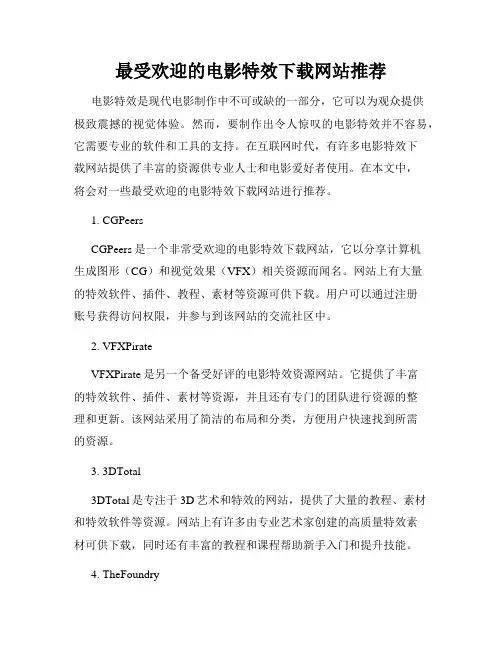 最受欢迎的电影特效下载网站推荐

电影特效是现代电影制作中不可或缺的一部分，它可以为观众提供极致震撼的视觉体验。然而，要制作出令人惊叹的电影特效并不容易，它需要专业的软件和工具的支持。在互联网时代，有许多电影特效下载网站提供了丰富的资源供专业人士和电影爱好者使用。在本文中，将会对一些最受欢迎的电影特效下载网站进行推荐。

1. CGPeers

CGPeers 是一个非常受欢迎的电影特效下载网站，它以分享计算机生成图形（CG）和视觉效果（VFX）相关资源而闻名。网站上有大量的特效软件、插件、教程、素材等资源可供下载。用户可以通过注册账号获得访问权限，并参与到该网站的交流社区中。

2. VFXPirate

VFXPirate 是另一个备受好评的电影特效资源网站。它提供了丰富的特效软件、插件、素材等资源，并且还有专门的团队进行资源的整理和更新。该网站采用了简洁的布局和分类，方便用户快速找到所需的资源。

3. 3DTotal

3DTotal 是专注于 3D 艺术和特效的网站，提供了大量的教程、素材和特效软件等资源。网站上有许多由专业艺术家创建的高质量特效素材可供下载，同时还有丰富的教程和课程帮助新手入门和提升技能。

4. TheFoundry